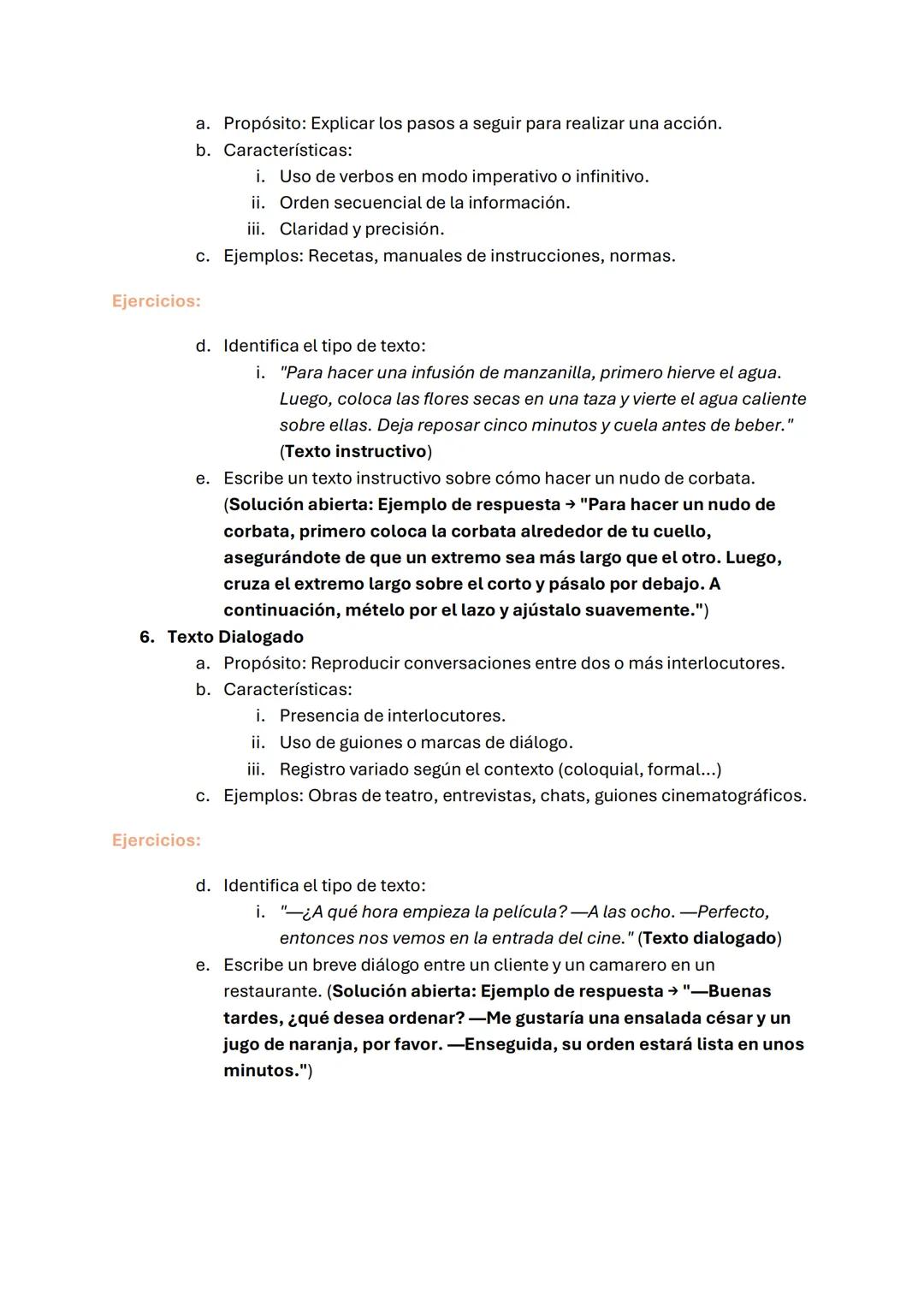 a. Propósito: Explicar los pasos a seguir para realizar una acción.
b. Características:
i. Uso de verbos en modo imperativo o infinitivo.
ii. Orden secuencial de la información.
iii. Claridad y precisión.
c. Ejemplos: Recetas, manuales de instrucciones, normas.

Ejercicios:

d. Identifica el tipo de texto:
i. "Para hacer una infusión de manzanilla, primero hierve el agua. Luego, coloca las flores secas en una taza y vierte el agua caliente sobre ellas. Deja reposar cinco minutos y cuela antes de beber." (Texto instructivo)
e. Escribe un texto instructivo sobre cómo hacer un nudo de corbata. (Solución abierta: Ejemplo de respuesta → "Para hacer un nudo de corbata, primero coloca la corbata alrededor de tu cuello, asegurándote de que un extremo sea más largo que el otro. Luego, cruza el extremo largo sobre el corto y pásalo por debajo. A continuación, mételo por el lazo y ajústalo suavemente.")

6. Texto Dialogado
a. Propósito: Reproducir conversaciones entre dos o más interlocutores.
b. Características:
i. Presencia de interlocutores.
ii. Uso de guiones o marcas de diálogo.
iii. Registro variado según el contexto (coloquial, formal...)
c. Ejemplos: Obras de teatro, entrevistas, chats, guiones cinematográficos.

Ejercicios:

d. Identifica el tipo de texto:
i. "—¿A qué hora empieza la película? —A las ocho. —Perfecto, entonces nos vemos en la entrada del cine." (Texto dialogado)
e. Escribe un breve diálogo entre un cliente y un camarero en un restaurante. (Solución abierta: Ejemplo de respuesta → "—Buenas tardes, ¿qué desea ordenar? —Me gustaría una ensalada césar y un jugo de naranja, por favor. —Enseguida, su orden estará lista en unos minutos.")